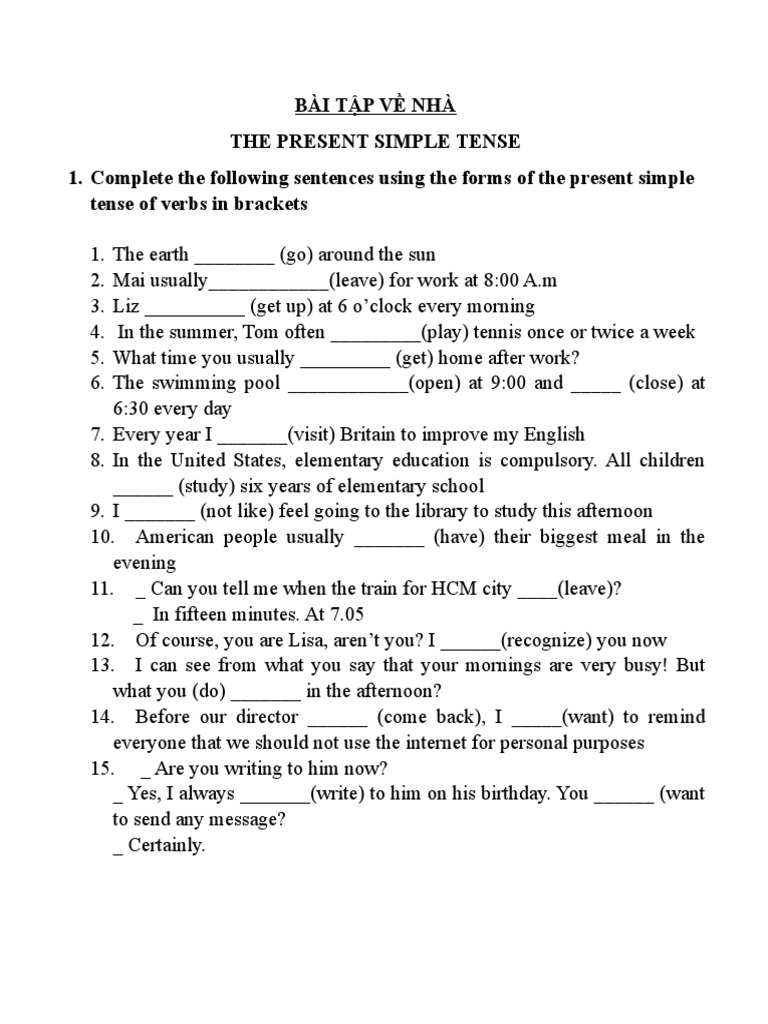 BÀI TẬP VỀ NHÀ

THE PRESENT SIMPLE TENSE

1. Complete the following sentences using the forms of the present simple tense of verbs in brackets

1. The earth ____ (go) around the sun
2. Mai usually____(leave) for work at 8:00 A.m
3. Liz ____ (get up) at 6 o'clock every morning
4. In the summer, Tom often ____(play) tennis once or twice a week
5. What time you usually ____ (get) home after work?
6. The swimming pool ____(open) at 9:00 and ____ (close) at 6:30 every day
7. Every year I ____(visit) Britain to improve my English
8. In the United States, elementary education is compulsory. All children ____ (study) six years of elementary school
9. I ____ (not like) feel going to the library to study this afternoon
10. American people usually ____ (have) their biggest meal in the evening
11. _ Can you tell me when the train for HCM city ____(leave)?
_ In fifteen minutes. At 7.05
12. Of course, you are Lisa, aren't you? I ____(recognize) you now
13. I can see from what you say that your mornings are very busy! But what you (do) ____ in the afternoon?
14. Before our director ____ (come back), I ____(want) to remind everyone that we should not use the internet for personal purposes
15. _ Are you writing to him now?
_ Yes, I always ____(write) to him on his birthday. You ____ (want to send any message?
_ Certainly.